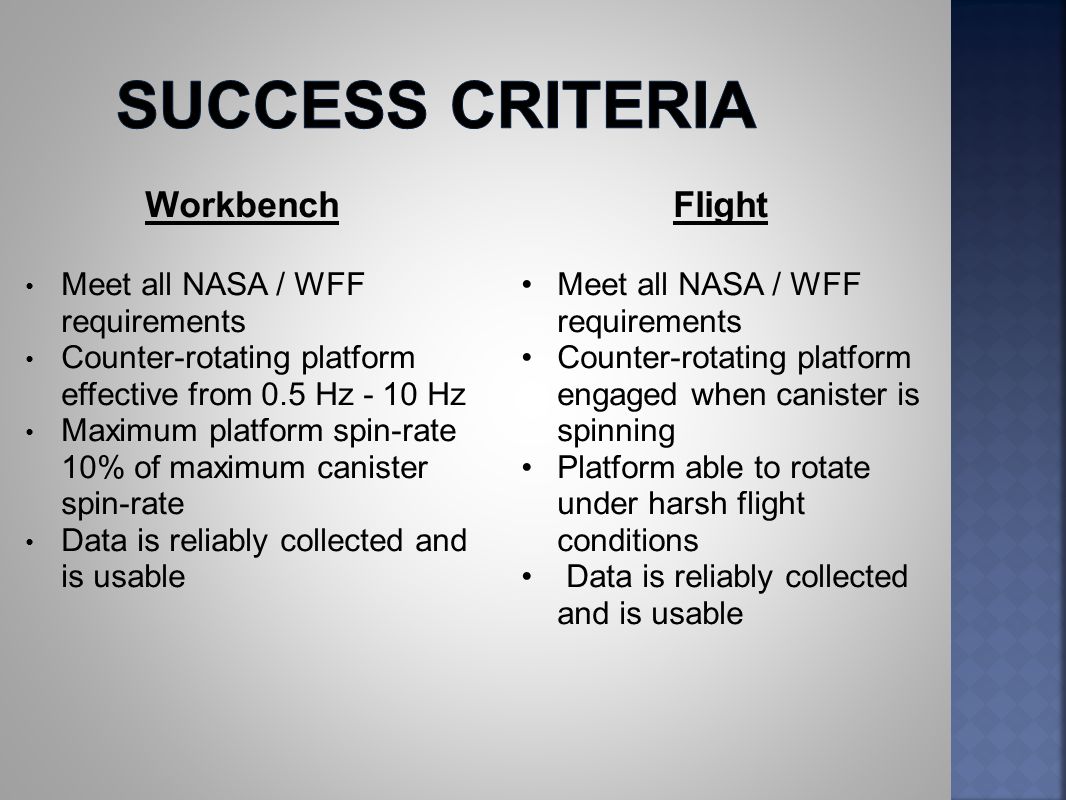 SUCCESS CRITERIA

Workbench

• Meet all NASA / WFF requirements
• Counter-rotating platform effective from 0.5 Hz - 10 Hz
• Maximum platform spin-rate 10% of maximum canister spin-rate
• Data is reliably collected and is usable

Flight

• Meet all NASA / WFF requirements
• Counter-rotating platform engaged when canister is spinning
• Platform able to rotate under harsh flight conditions
• Data is reliably collected and is usable